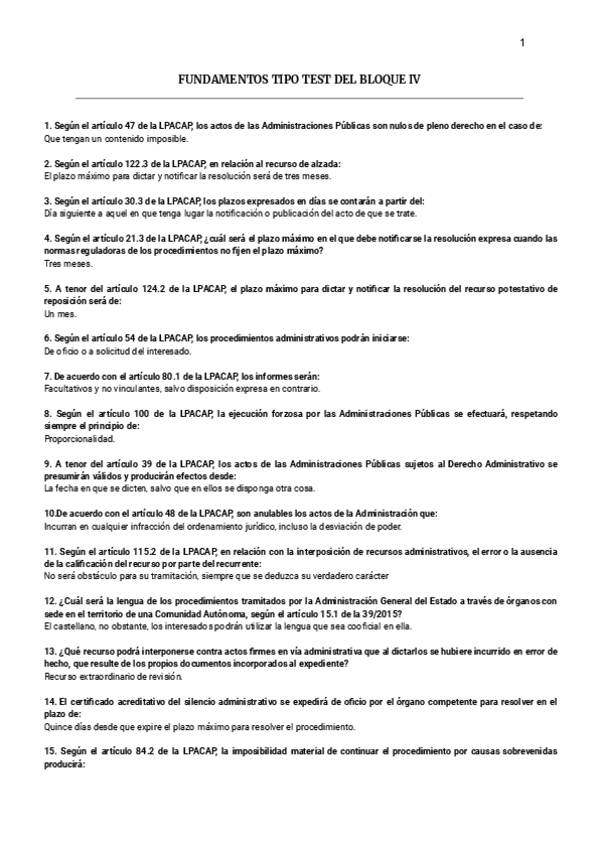 1

FUNDAMENTOS TIPO TEST DEL BLOQUE IV

1. Según el artículo 47 de la LPACAP, los actos de las Administraciones Públicas son nulos de pleno derecho en el caso de:
Que tengan un contenido imposible.

2. Según el artículo 122.3 de la LPACAP, en relación al recurso de alzada:
El plazo máximo para dictar y notificar la resolución será de tres meses.

3. Según el artículo 30.3 de la LPACAP, los plazos expresados en días se contarán a partir del:
Día siguiente a aquel en que tenga lugar la notificación o publicación del acto de que se trate.

4. Según el artículo 21.3 de la LPACAP, ¿cuál será el plazo máximo en el que debe notificarse la resolución expresa cuando las normas reguladoras de los procedimientos no fijen el plazo máximo?
Tres meses.

5. A tenor del artículo 124.2 de la LPACAP, el plazo máximo para dictar y notificar la resolución del recurso potestativo de reposición será de:
Un mes.

6. Según el artículo 54 de la LPACAP, los procedimientos administrativos podrán iniciarse:
De oficio o a solicitud del interesado.

7. De acuerdo con el artículo 80.1 de la LPACAP, los informes serán:
Facultativos y no vinculantes, salvo disposición expresa en contrario.

8. Según el artículo 100 de la LPACAP, la ejecución forzosa por las Administraciones Públicas se efectuará, respetando siempre el principio de:
Proporcionalidad.

9. A tenor del artículo 39 de la LPACAP, los actos de las Administraciones Públicas sujetos al Derecho Administrativo se presumirán válidos y producirán efectos desde:
La fecha en que se dicten, salvo que en ellos se disponga otra cosa.

10.De acuerdo con el artículo 48 de la LPACAP, son anulables los actos de la Administración que:
Incurran en cualquier infracción del ordenamiento jurídico, incluso la desviación de poder.

11. Según el artículo 115.2 de la LPACAP, en relación con la interposición de recursos administrativos, el error o la ausencia de la calificación del recurso por parte del recurrente:
No será obstáculo para su tramitación, siempre que se deduzca su verdadero carácter

12. ¿Cuál será la lengua de los procedimientos tramitados por la Administración General del Estado a través de órganos con sede en el territorio de una Comunidad Autónoma, según el artículo 15.1 de la 39/2015?
El castellano, no obstante, los interesados podrán utilizar la lengua que sea cooficial en ella.

13. ¿Qué recurso podrá interponerse contra actos firmes en vía administrativa que al dictarlos se hubiere incurrido en error de hecho, que resulte de los propios documentos incorporados al expediente?
Recurso extraordinario de revisión.

14. El certificado acreditativo del silencio administrativo se expedirá de oficio por el órgano competente para resolver en el plazo de:
Quince días desde que expire el plazo máximo para resolver el procedimiento.

15. Según el artículo 84.2 de la LPACAP, la imposibilidad material de continuar el procedimiento por causas sobrevenidas producirá: